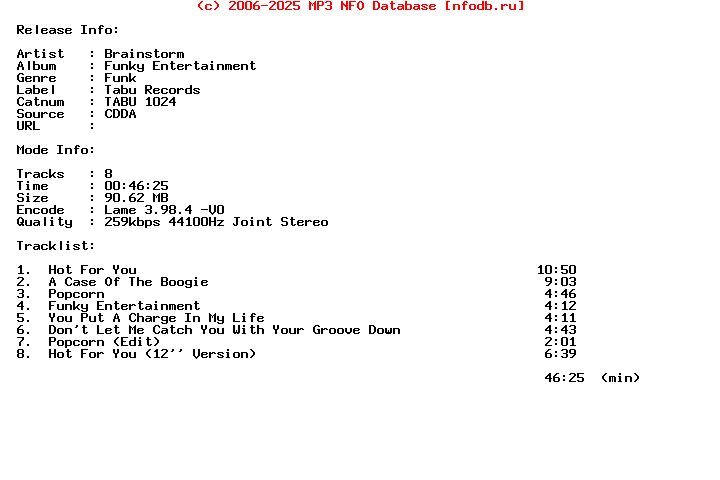 (c) 2006-2025 MP3 NFO Database [nfodb.ru]

Release Info:

Artist : Brainstorm
Album : Funky Entertainment
Genre : Funk
Label : Tabu Records
Catnum : TABU 1024
Source : CDDA
URL :

Mode Info:

Tracks : 8
Time : 00:46:25
Size : 90.62 MB
Encode : Lame 3.98.4 -V0
Quality : 259kbps 44100Hz Joint Stereo

Tracklist:

1. Hot For You 10:50
2. A Case Of The Boogie 9:03
3. Popcorn 4:46
4. Funky Entertainment 4:12
5. You Put A Charge In My Life 4:11
6. Don't Let Me Catch You With Your Groove Down 4:43
7. Popcorn (Edit) 2:01
8. Hot For You (12'' Version) 6:39

46:25 (min)